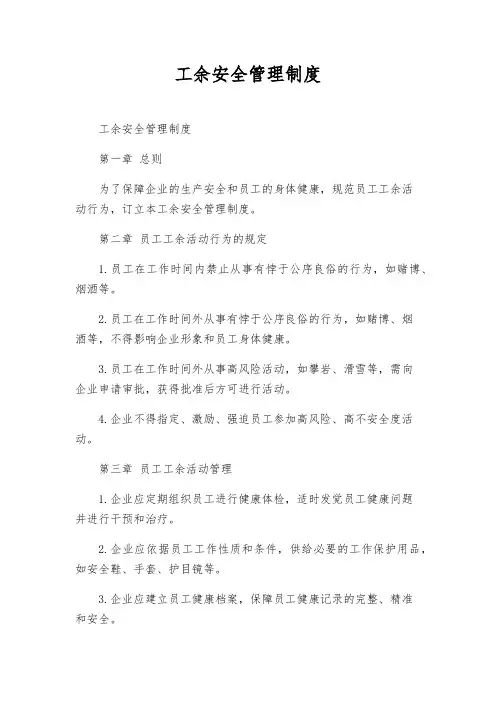 工余安全管理制度

工余安全管理制度

第一章 总则

为了保障企业的生产安全和员工的身体健康，规范员工工余活动行为，订立本工余安全管理制度。

第二章 员工工余活动行为的规定

1. 员工在工作时间内禁止从事有悖于公序良俗的行为，如赌博、烟酒等。

2. 员工在工作时间外从事有悖于公序良俗的行为，如赌博、烟酒等，不得影响企业形象和员工身体健康。

3. 员工在工作时间外从事高风险活动，如攀岩、滑雪等，需向企业申请审批，获得批准后方可进行活动。

4. 企业不得指定、激励、强迫员工参加高风险、高不安全度活动。

第三章 员工工余活动管理

1. 企业应定期组织员工进行健康体检，适时发觉员工健康问题并进行干预和治疗。

2. 企业应依据员工工作性质和条件，供给必要的工作保护用品，如安全鞋、手套、护目镜等。

3. 企业应建立员工健康档案，保障员工健康记录的完整、精准和安全。